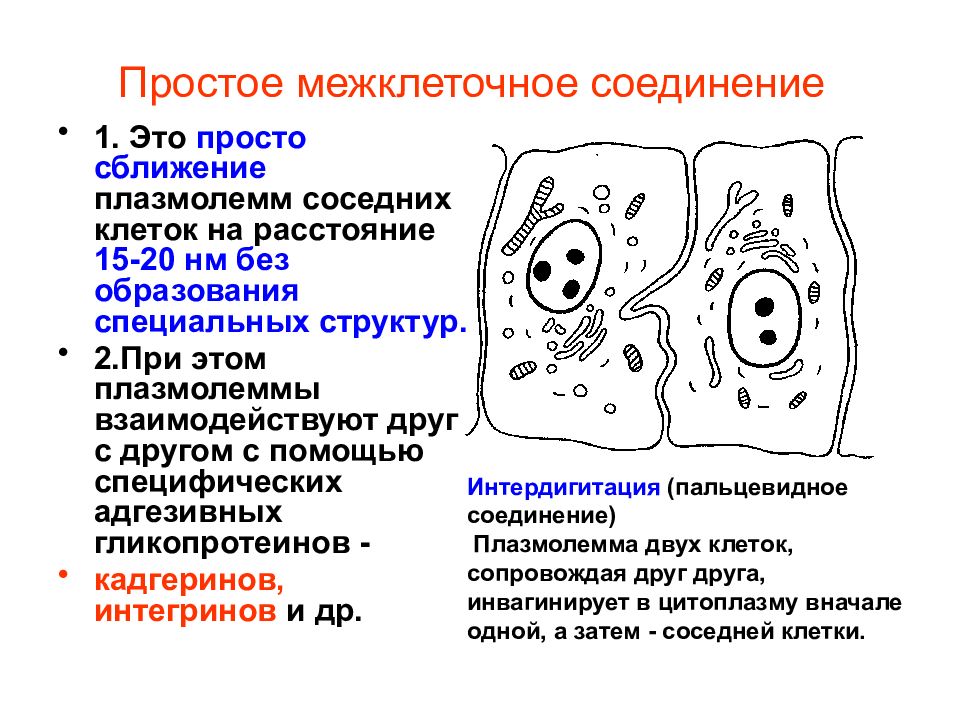 Простое межклеточное соединение

• 1. Это просто сближение плазмолемм соседних клеток на расстояние 15-20 нм без образования специальных структур.
• 2.При этом плазмолеммы взаимодействуют друг с другом с помощью специфических адгезивных гликопротеинов -
• кадгеринов, интегринов и др.

Интердигитация (пальцевидное соединение)
Плазмолемма двух клеток, сопровождая друг друга, инвагинирует в цитоплазму вначале одной, а затем - соседней клетки.